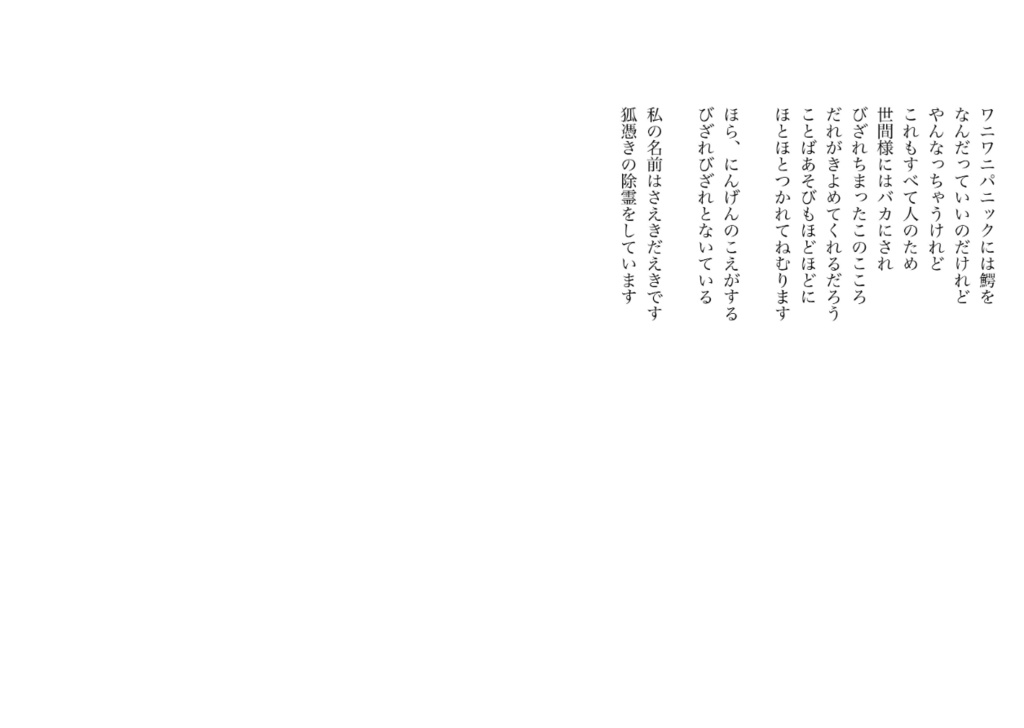 ワニワニパニックには鰐を
なんだっていいのだけれど
やんなっちゃうけれど
これもすべて人のため
世間様にはバカにされ
びざれちまったこのこころ
だれがきよめてくれるだろう
ことばあそびもほどほどに
ほとほとつかれてねむります

ほら、にんげんのこえがする
びざれびざれとないている

私の名前はさえきだえきです
狐憑きの除霊をしています